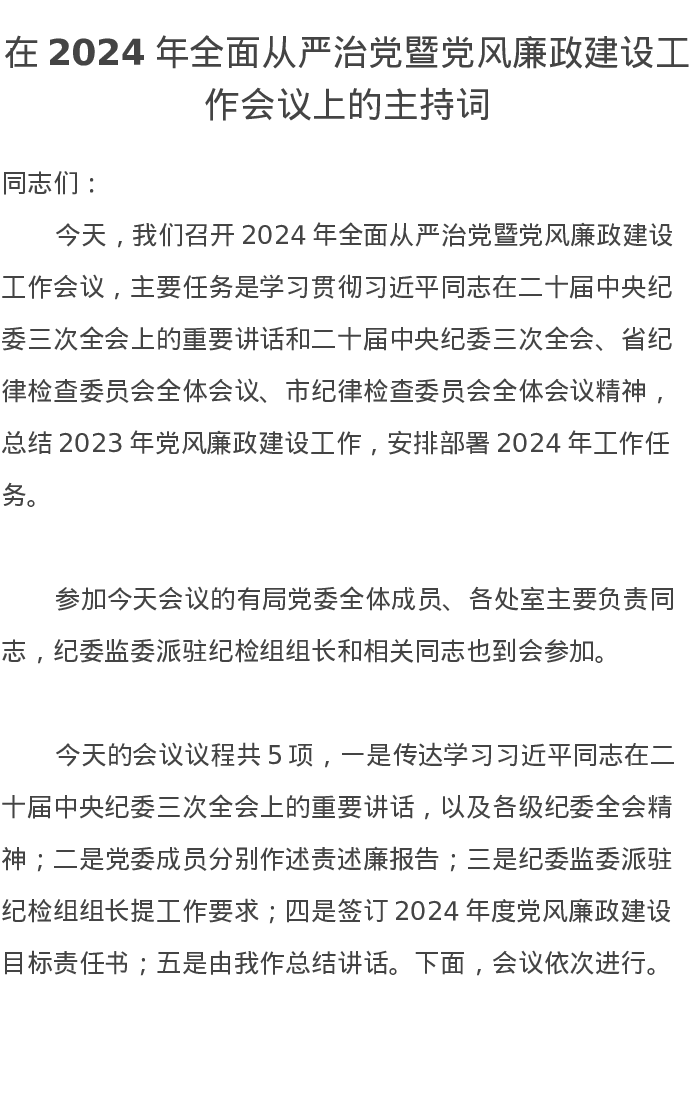 在 2024 年全面从严治党暨党风廉政建设工作会议上的主持词

同志们：

今天，我们召开 2024 年全面从严治党暨党风廉政建设工作会议，主要任务是学习贯彻习近平同志在二十届中央纪委三次全会上的重要讲话和二十届中央纪委三次全会、省纪律检查委员会全体会议、市纪律检查委员会全体会议精神，总结 2023 年党风廉政建设工作，安排部署 2024 年工作任务。

参加今天会议的有局党委全体成员、各处室主要负责同志，纪委监委派驻纪检组组长和相关同志也到会参加。

今天的会议议程共 5 项，一是传达学习习近平同志在二十届中央纪委三次全会上的重要讲话，以及各级纪委全会精神；二是党委成员分别作述责述廉报告；三是纪委监委派驻纪检组组长提工作要求；四是签订 2024 年度党风廉政建设目标责任书；五是由我作总结讲话。下面，会议依次进行。